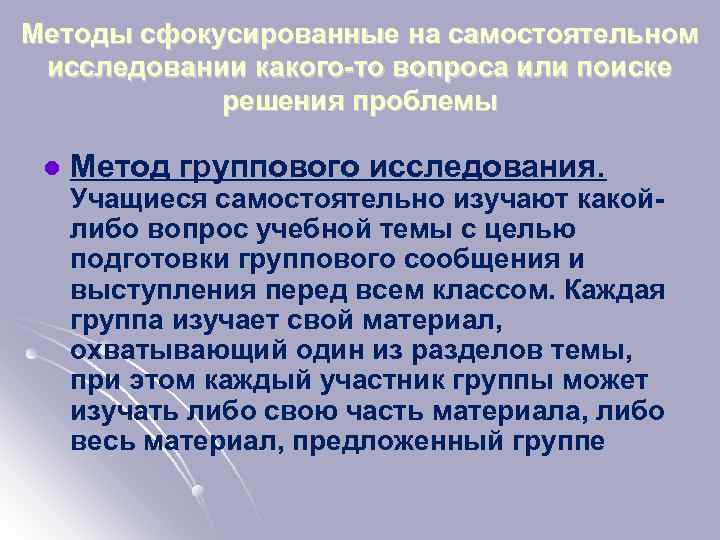 Методы сфокусированные на самостоятельном исследовании какого-то вопроса или поиске решения проблемы

Метод группового исследования. Учащиеся самостоятельно изучают какой-либо вопрос учебной темы с целью подготовки группового сообщения и выступления перед всем классом. Каждая группа изучает свой материал, охватывающий один из разделов темы, при этом каждый участник группы может изучать либо свою часть материала, либо весь материал, предложенный группе